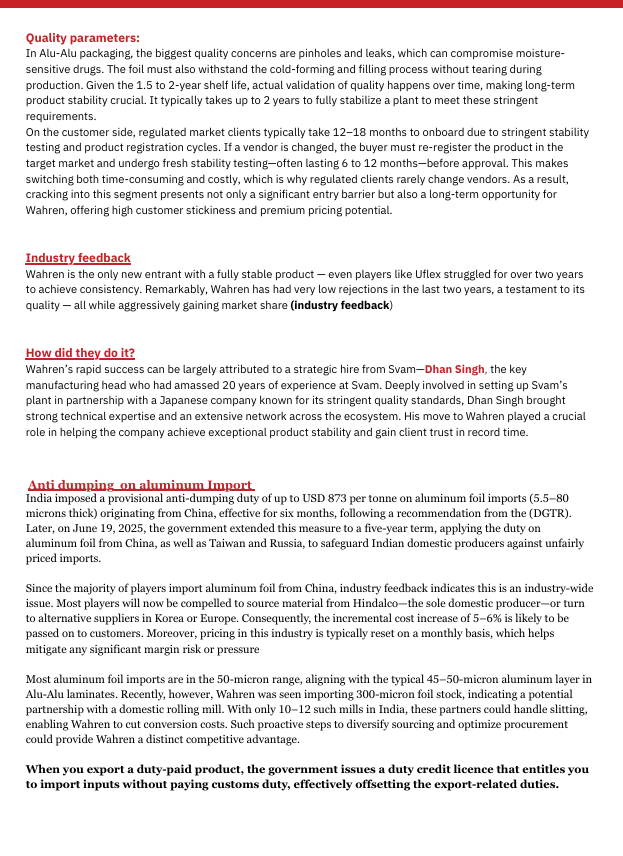 Quality parameters:
In Alu-Alu packaging, the biggest quality concerns are pinholes and leaks, which can compromise moisture-sensitive drugs. The foil must also withstand the cold-forming and filling process without tearing during production. Given the 1.5 to 2-year shelf life, actual validation of quality happens over time, making long-term product stability crucial. It typically takes up to 2 years to fully stabilize a plant to meet these stringent requirements.
On the customer side, regulated market clients typically take 12–18 months to onboard due to stringent stability testing and product registration cycles. If a vendor is changed, the buyer must re-register the product in the target market and undergo fresh stability testing—often lasting 6 to 12 months—before approval. This makes switching both time-consuming and costly, which is why regulated clients rarely change vendors. As a result, cracking into this segment presents not only a significant entry barrier but also a long-term opportunity for Wahren, offering high customer stickiness and premium pricing potential.

Industry feedback
Wahren is the only new entrant with a fully stable product — even players like Uflex struggled for over two years to achieve consistency. Remarkably, Wahren has had very low rejections in the last two years, a testament to its quality — all while aggressively gaining market share (industry feedback)

How did they do it?
Wahren's rapid success can be largely attributed to a strategic hire from Svam—Dhan Singh, the key manufacturing head who had amassed 20 years of experience at Svam. Deeply involved in setting up Svam's plant in partnership with a Japanese company known for its stringent quality standards, Dhan Singh brought strong technical expertise and an extensive network across the ecosystem. His move to Wahren played a crucial role in helping the company achieve exceptional product stability and gain client trust in record time.

Anti dumping on aluminum Import
India imposed a provisional anti-dumping duty of up to USD 873 per tonne on aluminum foil imports (5.5–80 microns thick) originating from China, effective for six months, following a recommendation from the (DGTR). Later, on June 19, 2025, the government extended this measure to a five-year term, applying the duty on aluminum foil from China, as well as Taiwan and Russia, to safeguard Indian domestic producers against unfairly priced imports.

Since the majority of players import aluminum foil from China, industry feedback indicates this is an industry-wide issue. Most players will now be compelled to source material from Hindalco—the sole domestic producer—or turn to alternative suppliers in Korea or Europe. Consequently, the incremental cost increase of 5–6% is likely to be passed on to customers. Moreover, pricing in this industry is typically reset on a monthly basis, which helps mitigate any significant margin risk or pressure

Most aluminum foil imports are in the 50-micron range, aligning with the typical 45–50-micron aluminum layer in Alu-Alu laminates. Recently, however, Wahren was seen importing 300-micron foil stock, indicating a potential partnership with a domestic rolling mill. With only 10–12 such mills in India, these partners could handle slitting, enabling Wahren to cut conversion costs. Such proactive steps to diversify sourcing and optimize procurement could provide Wahren a distinct competitive advantage.

When you export a duty-paid product, the government issues a duty credit licence that entitles you to import inputs without paying customs duty, effectively offsetting the export-related duties.